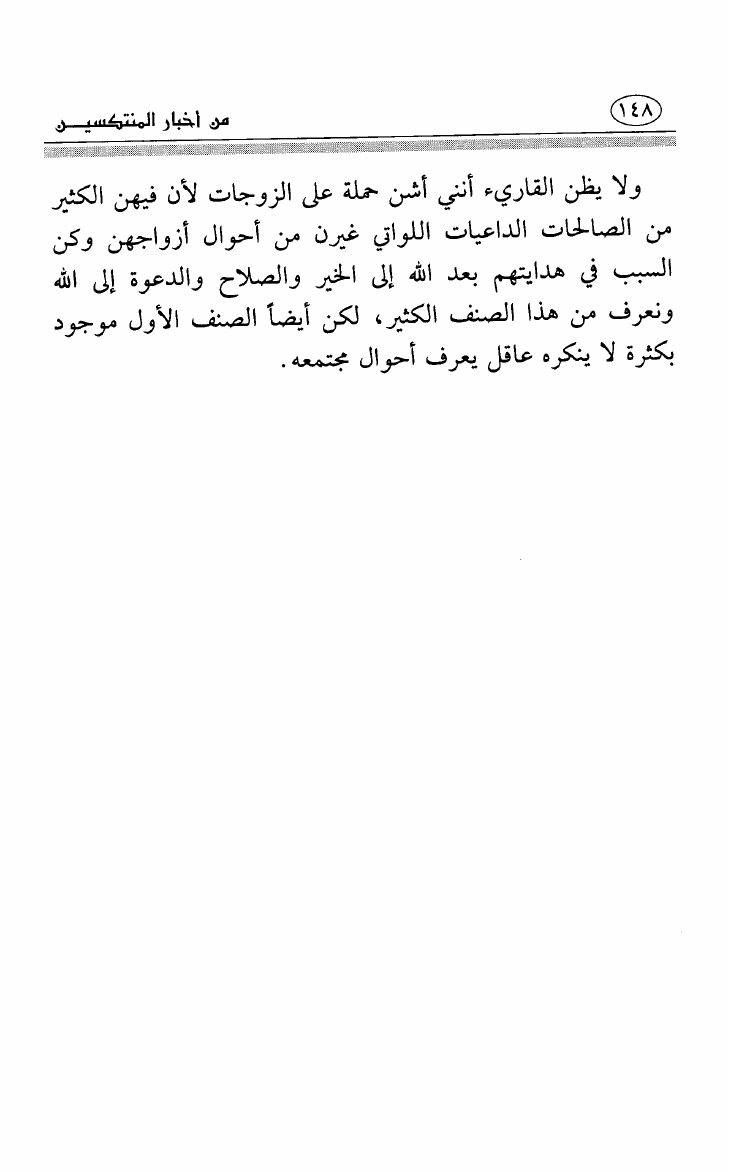 ١٤٨ من أخبار المنتكسين

ولا يظن القاريء أنني أشن حملة على الزوجات لأن فيهن الكثير من الصالحات الداعيات اللواتي غيرن من أحوال أزواجهن وكن السبب في هدايتهم بعد الله إلى الخير والصلاح والدعوة إلى الله ونعرف من هذا الصنف الكثير، لكن أيضاً الصنف الأول موجود بكثرة لا ينكره عاقل يعرف أحوال مجتمعه.